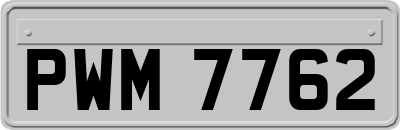 PWM 7762